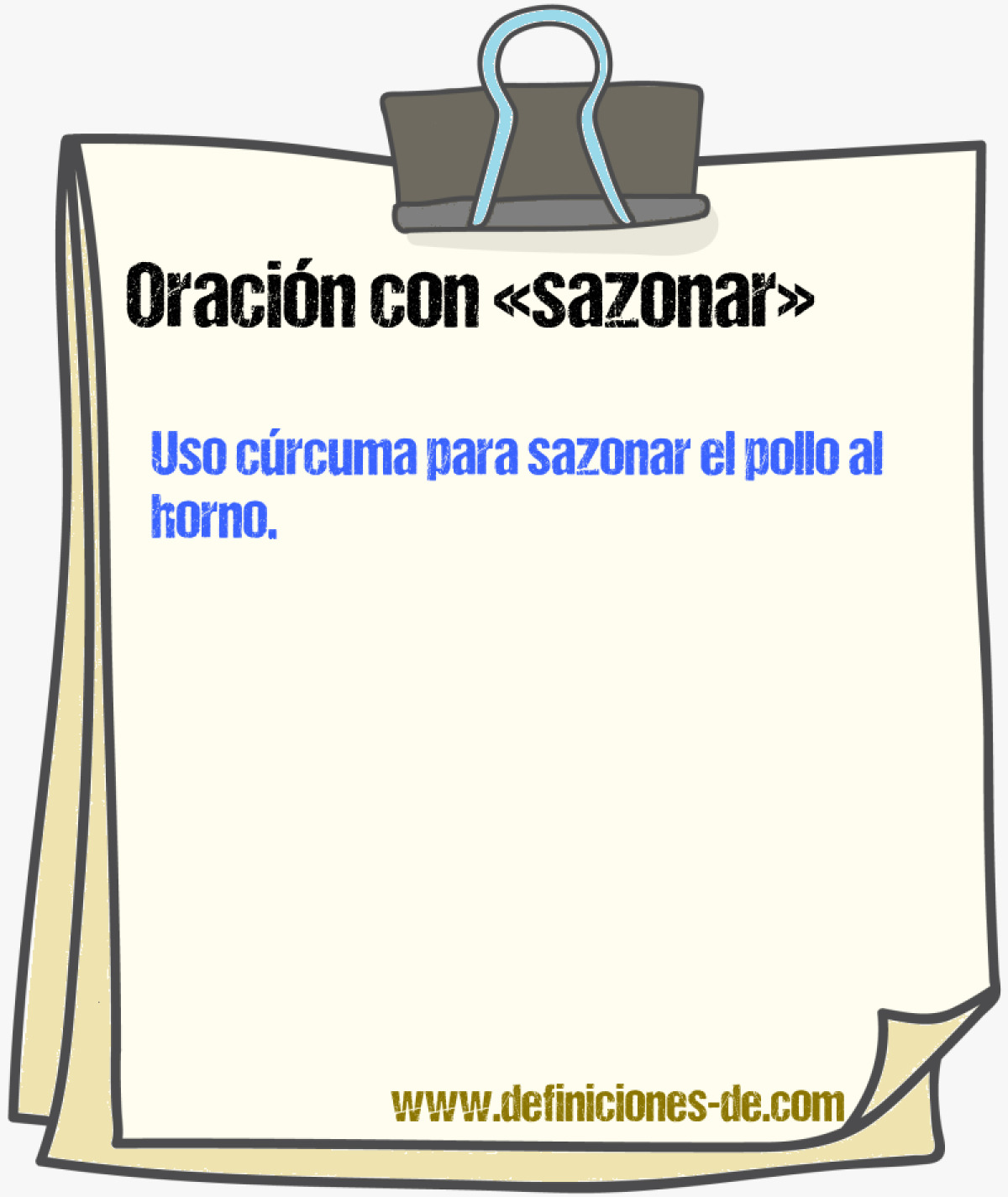 Oración con «sazonar»

Uso cúrcuma para sazonar el pollo al horno.

www.definiciones-de.com